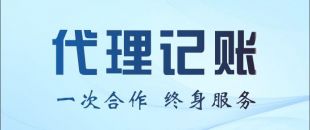 代理记账

一次合作 终身服务